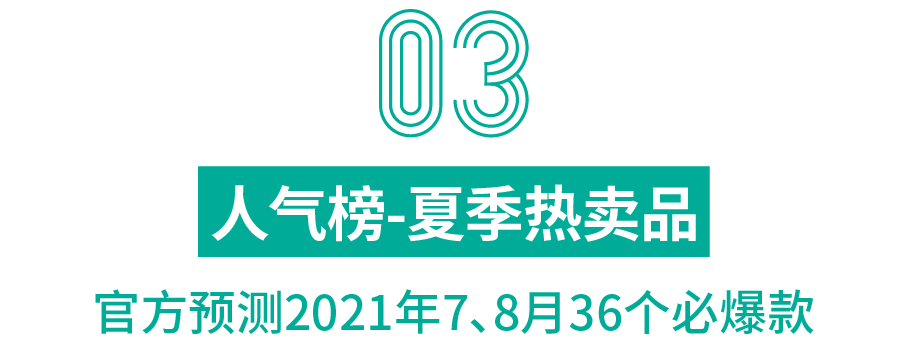 03

人气榜-夏季热卖品

官方预测2021年7、8月36个必爆款